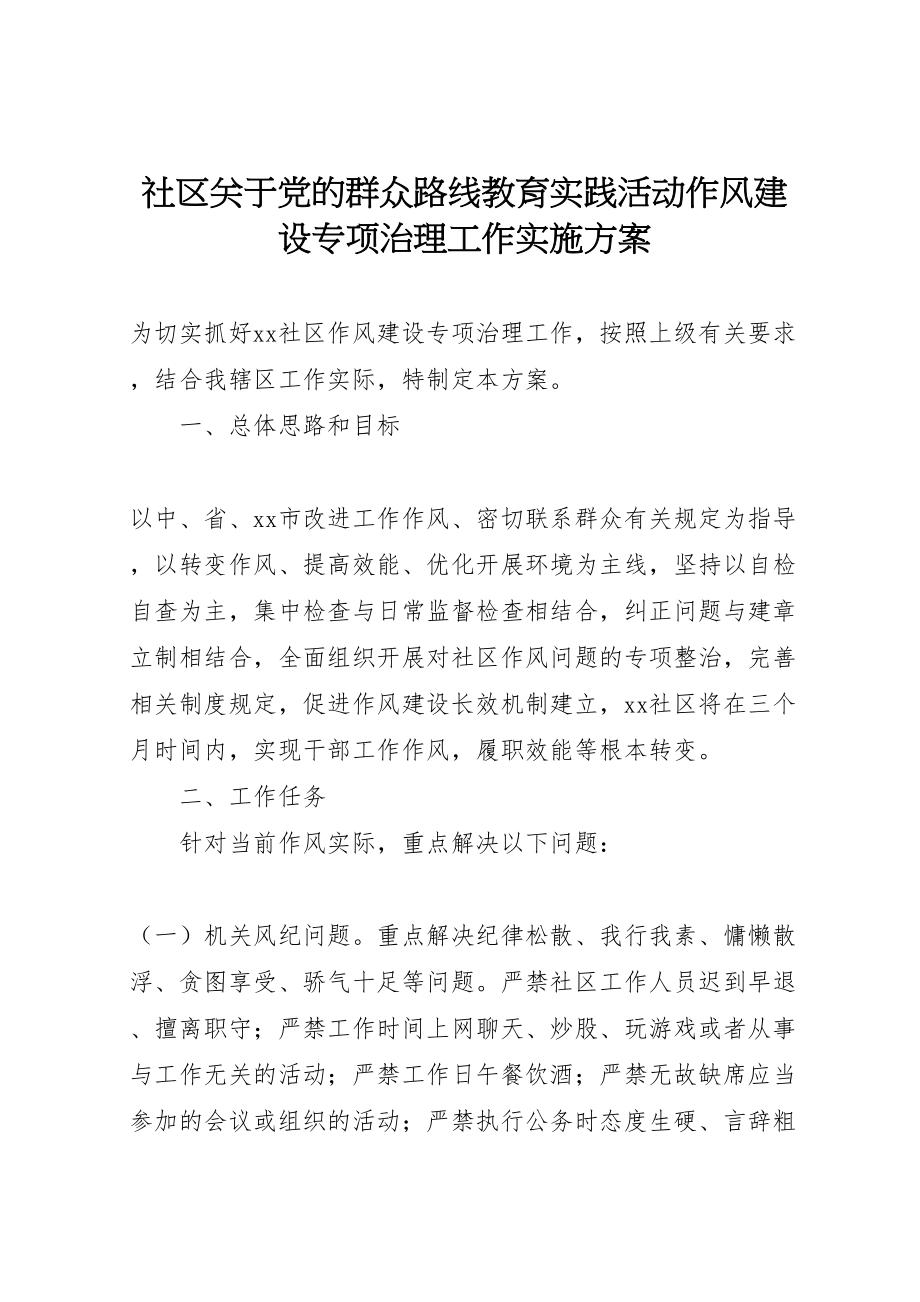 社区关于党的群众路线教育实践活动作风建设专项治理工作实施方案

为切实抓好xx社区作风建设专项治理工作，按照上级有关要求，结合我辖区工作实际，特制定本方案。

一、总体思路和目标

以中、省、xx市改进工作作风、密切联系群众有关规定为指导，以转变作风、提高效能、优化开展环境为主线，坚持以自检自查为主，集中检查与日常监督检查相结合，纠正问题与建章立制相结合，全面组织开展对社区作风问题的专项整治，完善相关制度规定，促进作风建设长效机制建立，xx社区将在三个月时间内，实现干部工作作风，履职效能等根本转变。

二、工作任务

针对当前作风实际，重点解决以下问题：

（一）机关风纪问题。重点解决纪律松散、我行我素、慵懒散浮、贪图享受、骄气十足等问题。严禁社区工作人员迟到早退、擅离职守；严禁工作时间上网聊天、炒股、玩游戏或者从事与工作无关的活动；严禁工作日午餐饮酒；严禁无故缺席应当参加的会议或组织的活动；严禁执行公务时态度生硬、言辞粗